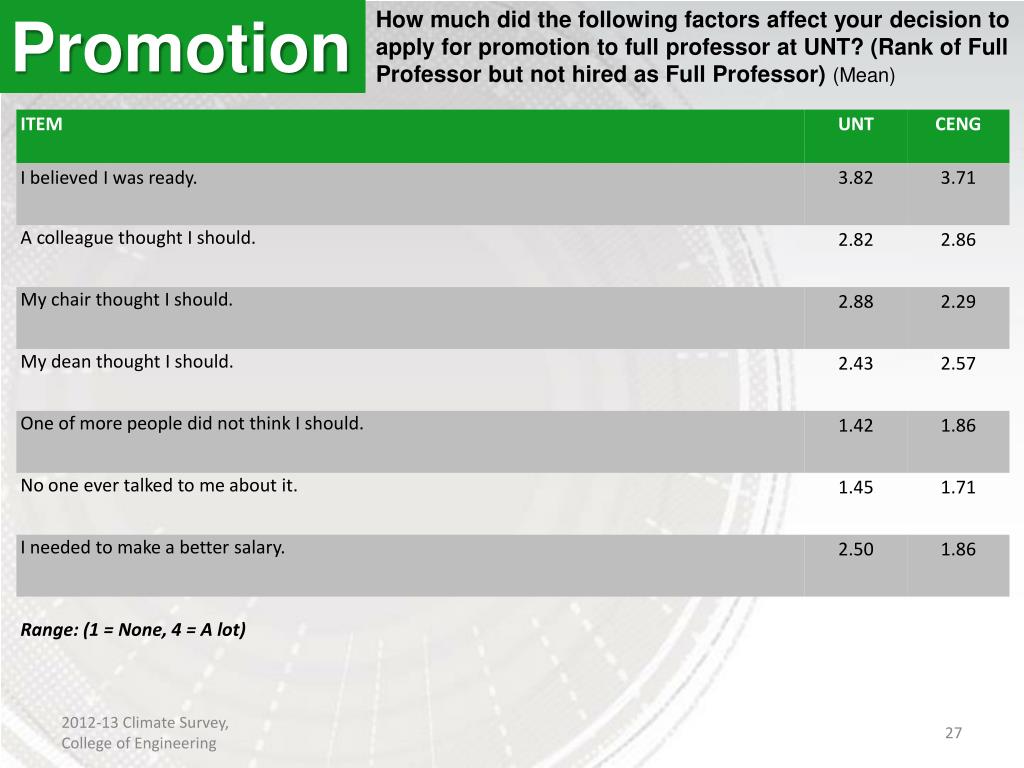 Promotion

How much did the following factors affect your decision to apply for promotion to full professor at UNT? (Rank of Full Professor but not hired as Full Professor) (Mean)

| ITEM | UNT | CENG |
|---|---|---|
| I believed I was ready. | 3.82 | 3.71 |
| A colleague thought I should. | 2.82 | 2.86 |
| My chair thought I should. | 2.88 | 2.29 |
| My dean thought I should. | 2.43 | 2.57 |
| One of more people did not think I should. | 1.42 | 1.86 |
| No one ever talked to me about it. | 1.45 | 1.71 |
| I needed to make a better salary. | 2.50 | 1.86 |

Range: (1 = None, 4 = A lot)

2012-13 Climate Survey, College of Engineering

27